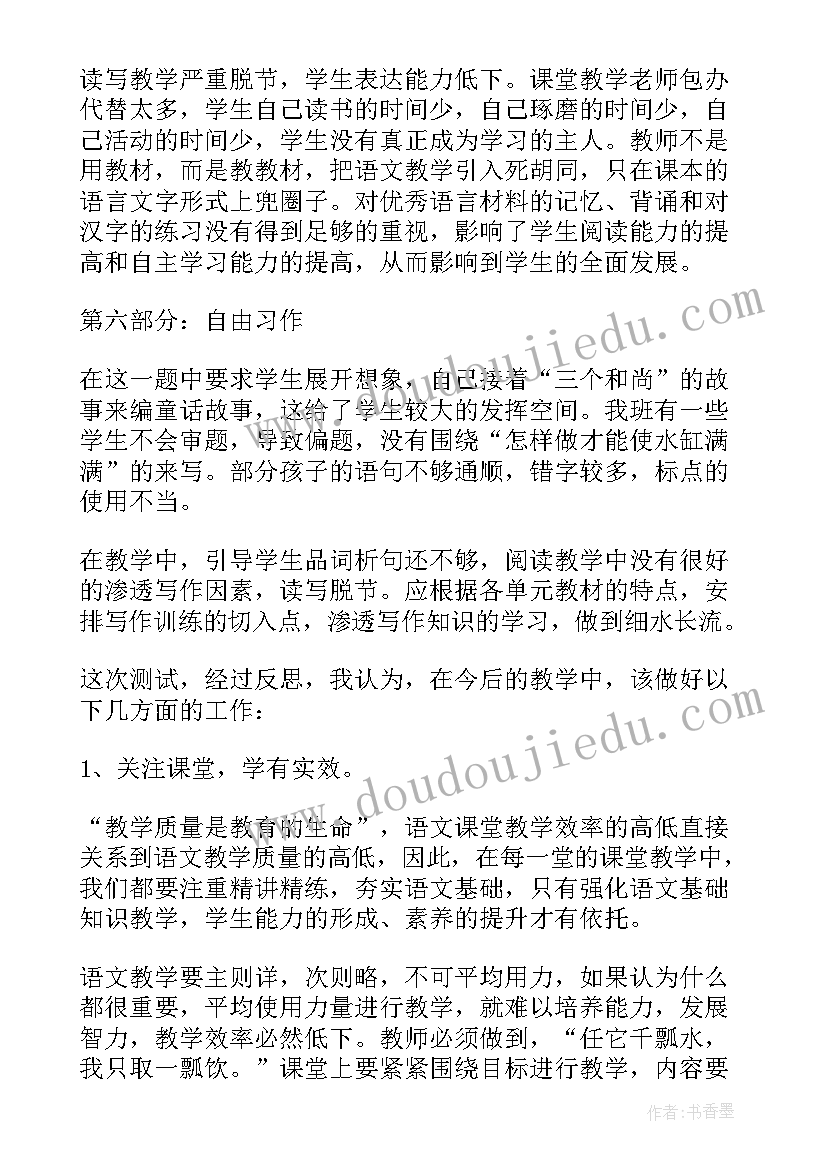 读写教学严重脱节，学生表达能力低下。课堂教学老师包办代替太多，学生自己读书的时间少，自己琢磨的时间少，自己活动的时间少，学生没有真正成为学习的主人。教师不是用教材，而是教教材，把语文教学引入死胡同，只在课本的语言文字形式上兜圈子。对优秀语言材料的记忆、背诵和对汉字的练习没有得到足够的重视，影响了学生阅读能力的提高和自主学习能力的提高，从而影响到学生的全面发展。

第六部分：自由习作

在这一题中要求学生展开想象，自己接着“三个和尚”的故事来编童话故事，这给了学生较大的发挥空间。我班有一些学生不会审题，导致偏题，没有围绕“怎样做才能使水缸满满”的来写。部分孩子的语句不够通顺，错字较多，标点的使用不当。

在教学中，引导学生品词析句还不够，阅读教学中没有很好的渗透写作因素，读写脱节。应根据各单元教材的特点，安排写作训练的切入点，渗透写作知识的学习，做到细水长流。

这次测试，经过反思，我认为，在今后的教学中，该做好以下几方面的工作：

1、关注课堂，学有实效。

“教学质量是教育的生命”，语文课堂教学效率的高低直接关系到语文教学质量的高低，因此，在每一堂的课堂教学中，我们都要注重精讲精练，夯实语文基础，只有强化语文基础知识教学，学生能力的形成、素养的提升才有依托。

语文教学要主则详，次则略，不可平均用力，如果认为什么都很重要，平均使用力量进行教学，就难以培养能力，发展智力，教学效率必然低下。教师必须做到，“任它千瓢水，我只取一瓢饮。”课堂上要紧紧围绕目标进行教学，内容要

www.doudoujiedu.com

www.doudoujiedu.com

作者：书香墨